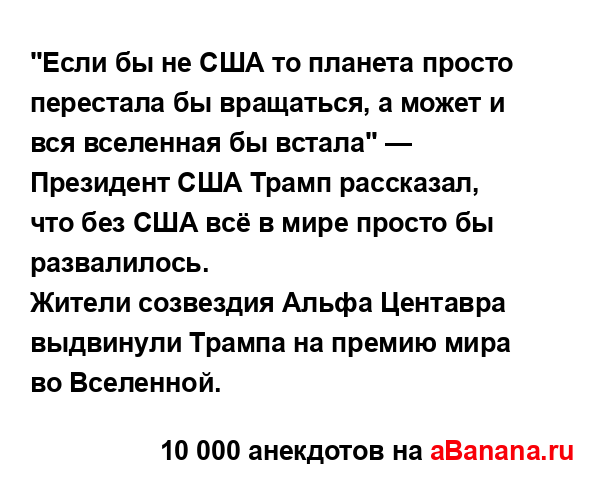 "Если бы не США то планета просто перестала бы вращаться, а может и вся вселенная бы встала" — Президент США Трамп рассказал, что без США всё в мире просто бы развалилось.
Жители созвездия Альфа Центавра выдвинули Трампа на премию мира во Вселенной.

10 000 анекдотов на aBanana.ru